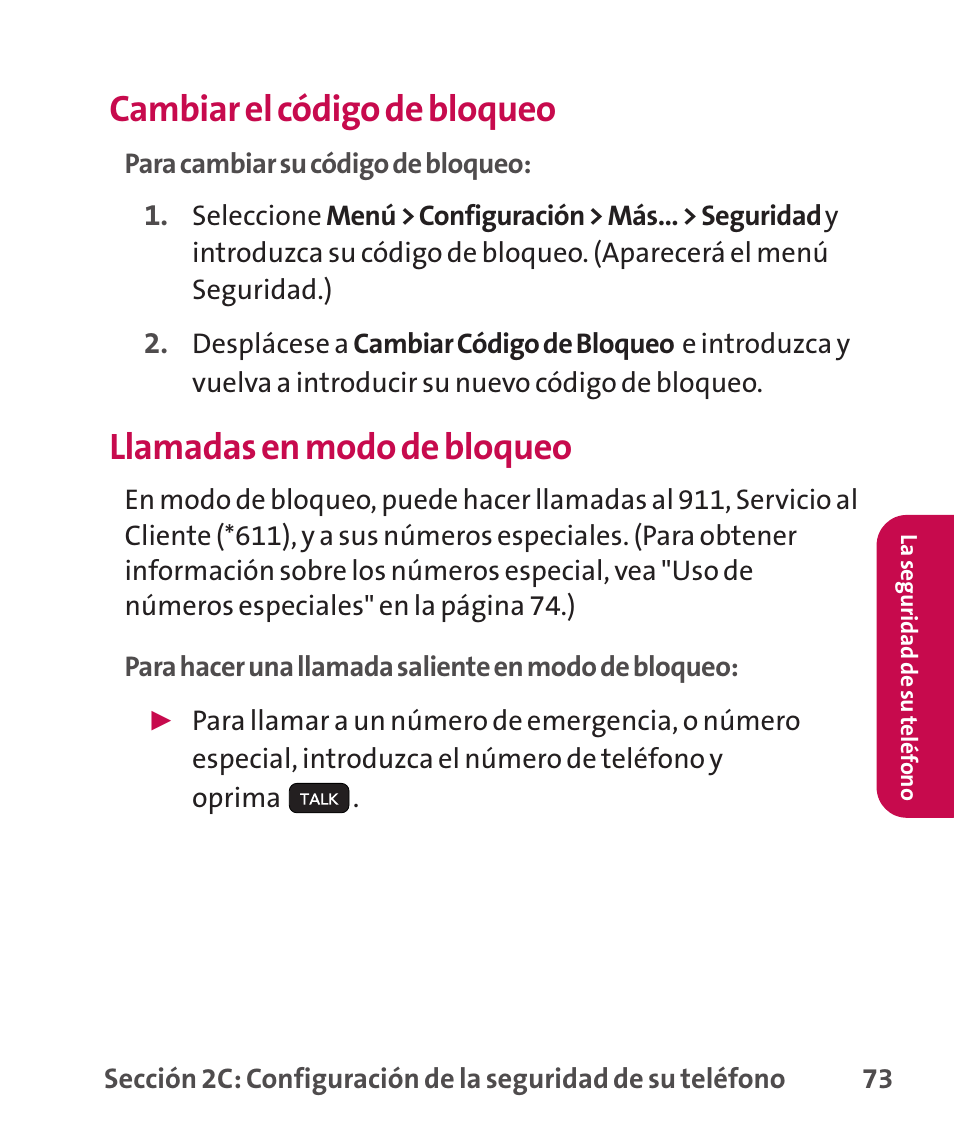 Cambiar el código de bloqueo

Para cambiar su código de bloqueo:

1. Seleccione Menú > Configuración > Más... > Seguridad y introduzca su código de bloqueo. (Aparecerá el menú Seguridad.)

2. Desplácese a Cambiar Código de Bloqueo e introduzca y vuelva a introducir su nuevo código de bloqueo.

Llamadas en modo de bloqueo

En modo de bloqueo, puede hacer llamadas al 911, Servicio al Cliente (*611), y a sus números especiales. (Para obtener información sobre los números especial, vea "Uso de números especiales" en la página 74.)

Para hacer una llamada saliente en modo de bloqueo:

► Para llamar a un número de emergencia, o número especial, introduzca el número de teléfono y oprima TALK.

La seguridad de su teléfono

Sección 2C: Configuración de la seguridad de su teléfono 73